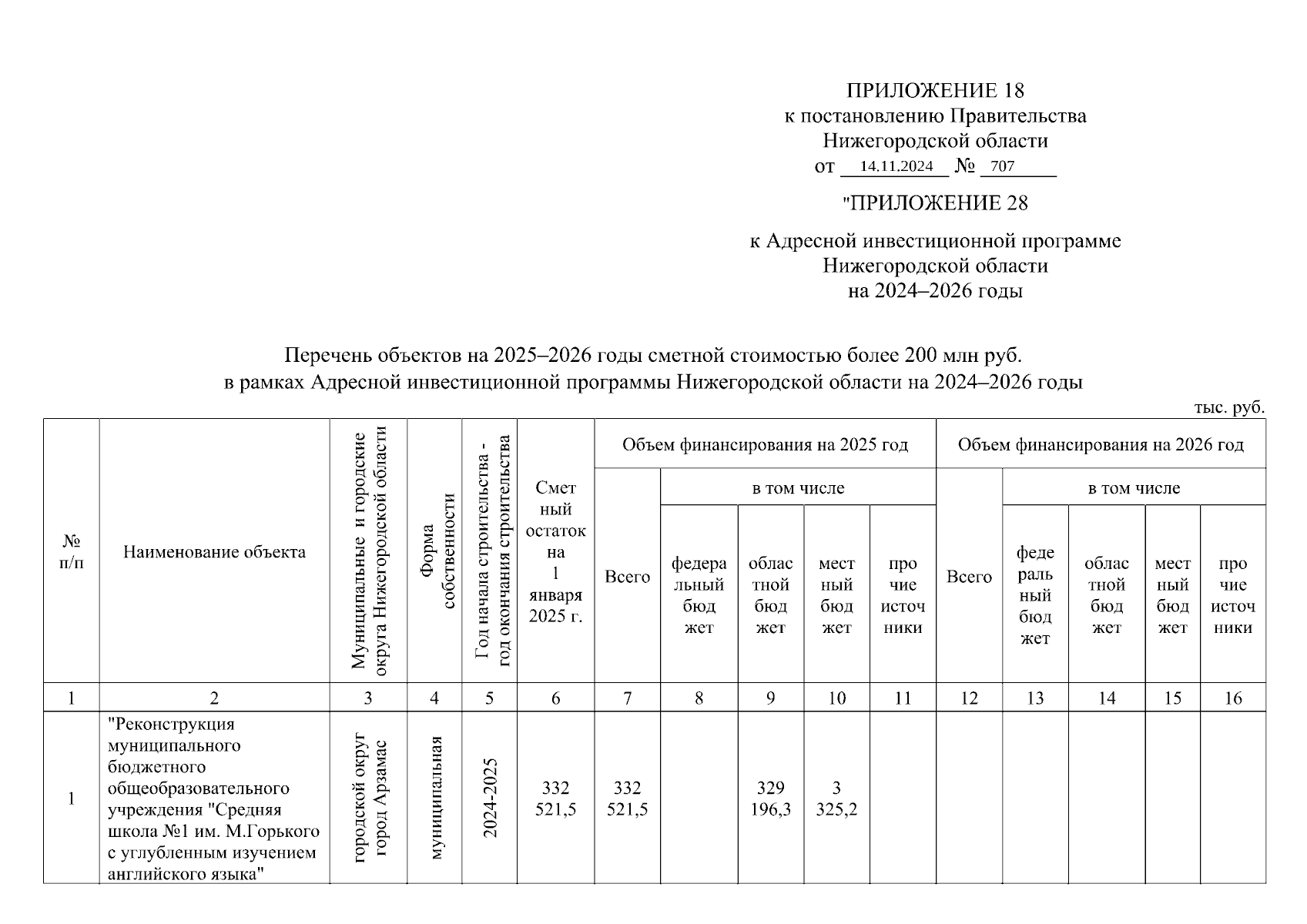 ПРИЛОЖЕНИЕ 18
к постановлению Правительства
Нижегородской области
от 14.11.2024 № 707

"ПРИЛОЖЕНИЕ 28

к Адресной инвестиционной программе
Нижегородской области
на 2024–2026 годы

Перечень объектов на 2025–2026 годы сметной стоимостью более 200 млн руб.
в рамках Адресной инвестиционной программы Нижегородской области на 2024–2026 годы

тыс. руб.

| № п/п | Наименование объекта | Муниципальные и городские округа Нижегородской области | Форма собственности | Год начала строительства - год окончания строительства | Сметный остаток на 1 января 2025 г. | Объем финансирования на 2025 год: Всего | в том числе: федеральный бюджет | областной бюджет | местный бюджет | прочие источники | Объем финансирования на 2026 год: Всего | в том числе: федеральный бюджет | областной бюджет | местный бюджет | прочие источники |
|---|---|---|---|---|---|---|---|---|---|---|---|---|---|---|---|
| 1 | 2 | 3 | 4 | 5 | 6 | 7 | 8 | 9 | 10 | 11 | 12 | 13 | 14 | 15 | 16 |
| 1 | "Реконструкция муниципального бюджетного общеобразовательного учреждения "Средняя школа №1 им. М.Горького с углубленным изучением английского языка" | городской округ город Арзамас | муниципальная | 2024-2025 | 332 521,5 | 332 521,5 | | 329 196,3 | 3 325,2 | | | | | | |